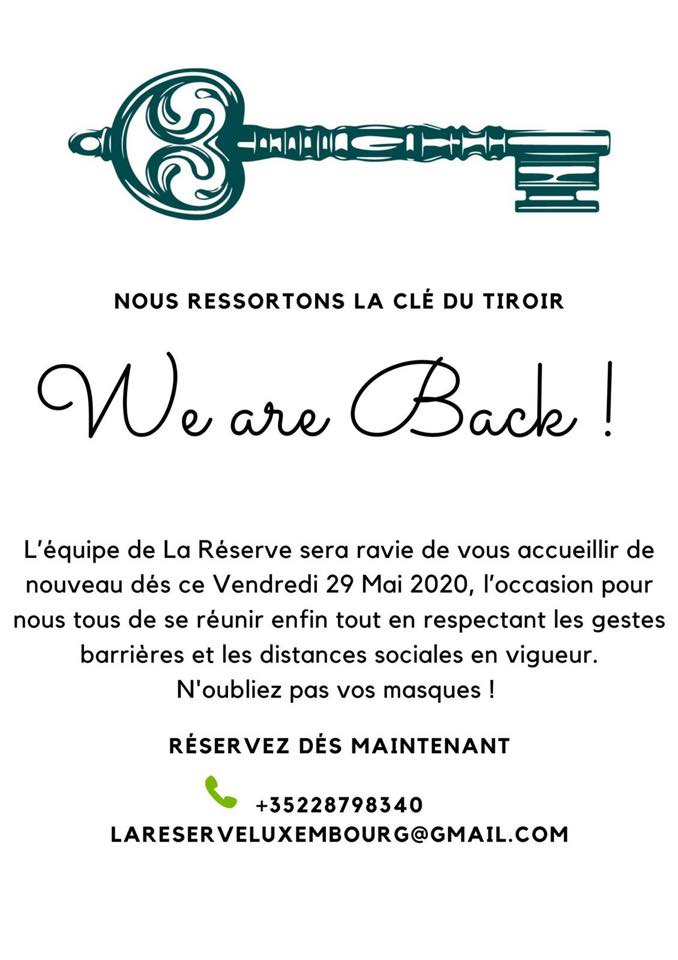 NOUS RESSORTONS LA CLÉ DU TIROIR

We are Back !

L'équipe de La Réserve sera ravie de vous accueillir de nouveau dés ce Vendredi 29 Mai 2020, l'occasion pour nous tous de se réunir enfin tout en respectant les gestes barrières et les distances sociales en vigueur.
N'oubliez pas vos masques !

RÉSERVEZ DÉS MAINTENANT

+35228798340
LARESERVELUXEMBOURG@GMAIL.COM